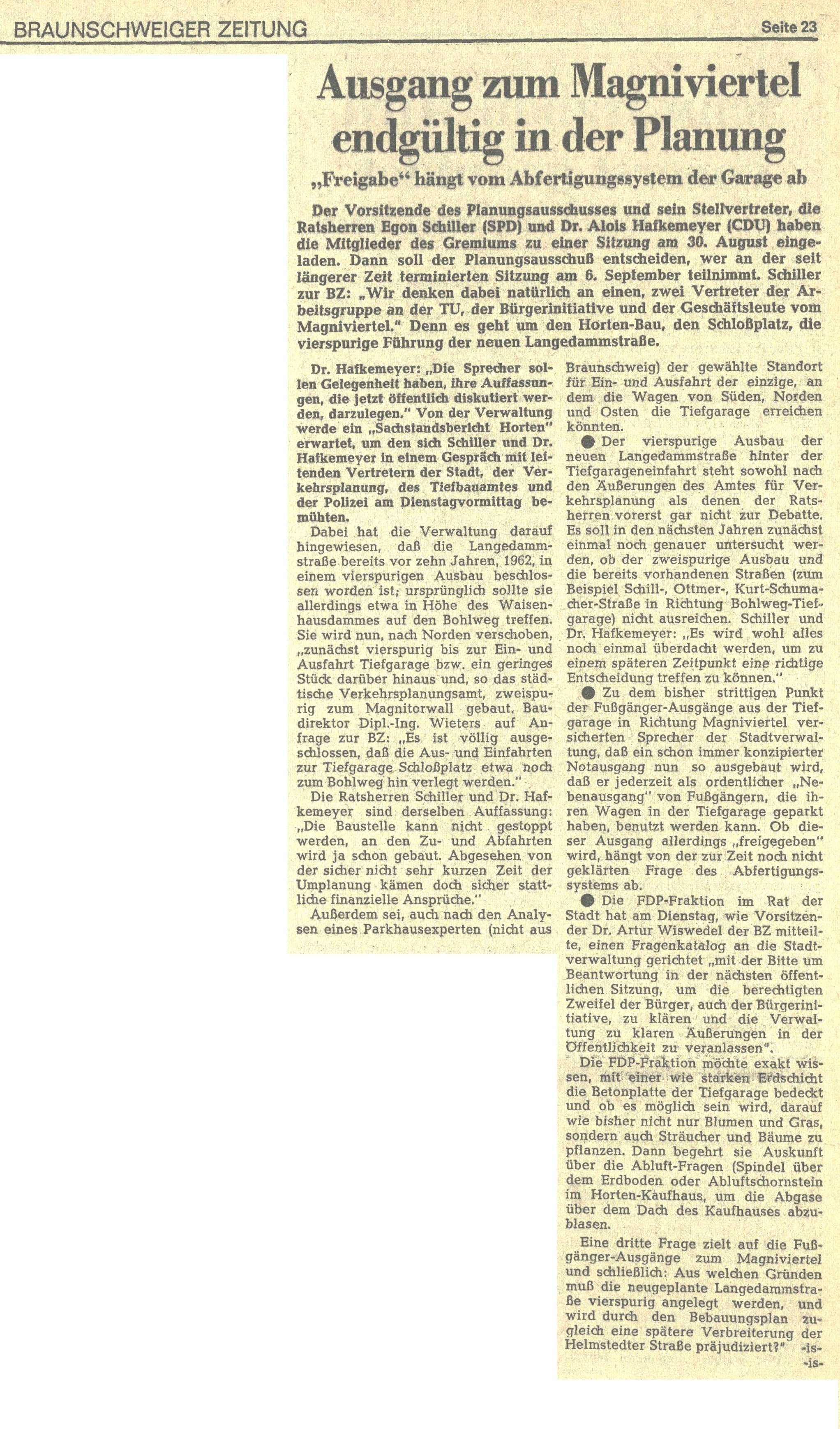 BRAUNSCHWEIGER ZEITUNG

Seite 23

Ausgang zum Magniviertel endgültig in der Planung

„Freigabe“ hängt vom Abfertigungssystem der Garage ab

Der Vorsitzende des Planungsausschusses und sein Stellvertreter, die Ratsherren Egon Schiller (SPD) und Dr. Alois Hafkemeyer (CDU) haben die Mitglieder des Gremiums zu einer Sitzung am 30. August eingeladen. Dann soll der Planungsausschuß entscheiden, wer an der seit längerer Zeit terminierten Sitzung am 6. September teilnimmt. Schiller zur BZ: „Wir denken dabei natürlich an einen, zwei Vertreter der Arbeitsgruppe an der TU, der Bürgerinitiative und der Geschäftsleute vom Magniviertel.“ Denn es geht um den Horten-Bau, den Schloßplatz, die vierspurige Führung der neuen Langedammstraße.

Dr. Hafkemeyer: „Die Sprecher sollen Gelegenheit haben, ihre Auffassungen, die jetzt öffentlich diskutiert werden, darzulegen.“ Von der Verwaltung werde ein „Sachstandsbericht Horten“ erwartet, um den sich Schiller und Dr. Hafkemeyer in einem Gespräch mit leitenden Vertretern der Stadt, der Verkehrsplanung, des Tiefbauamtes und der Polizei am Dienstagvormittag bemühten.

Dabei hat die Verwaltung darauf hingewiesen, daß die Langedammstraße bereits vor zehn Jahren, 1962, in einem vierspurigen Ausbau beschlossen worden ist; ursprünglich sollte sie allerdings etwa in Höhe des Waisenhausdammes auf den Bohlweg treffen. Sie wird nun, nach Norden verschoben, „zunächst vierspurig bis zur Ein- und Ausfahrt Tiefgarage bzw. ein geringes Stück darüber hinaus und, so das städtische Verkehrsplanungsamt, zweispurig zum Magnitorwall gebaut. Baudirektor Dipl.-Ing. Wieters auf Anfrage zur BZ: „Es ist völlig ausgeschlossen, daß die Aus- und Einfahrten zur Tiefgarage Schloßplatz etwa noch zum Bohlweg hin verlegt werden.“

Die Ratsherren Schiller und Dr. Hafkemeyer sind derselben Auffassung: „Die Baustelle kann nicht gestoppt werden, an den Zu- und Abfahrten wird ja schon gebaut. Abgesehen von der sicher nicht sehr kurzen Zeit der Umplanung kämen doch sicher stattliche finanzielle Ansprüche.“

Außerdem sei, auch nach den Analysen eines Parkhausexperten (nicht aus Braunschweig) der gewählte Standort für Ein- und Ausfahrt der einzige, an dem die Wagen von Süden, Norden und Osten die Tiefgarage erreichen könnten.

● Der vierspurige Ausbau der neuen Langedammstraße hinter der Tiefgarageneinfahrt steht sowohl nach den Äußerungen des Amtes für Verkehrsplanung als denen der Ratsherren vorerst gar nicht zur Debatte. Es soll in den nächsten Jahren zunächst einmal noch genauer untersucht werden, ob der zweispurige Ausbau und die bereits vorhandenen Straßen (zum Beispiel Schill-, Ottmer-, Kurt-Schumacher-Straße in Richtung Bohlweg-Tiefgarage) nicht ausreichen. Schiller und Dr. Hafkemeyer: „Es wird wohl alles noch einmal überdacht werden, um zu einem späteren Zeitpunkt eine richtige Entscheidung treffen zu können.“

● Zu dem bisher strittigen Punkt der Fußgänger-Ausgänge aus der Tiefgarage in Richtung Magniviertel versicherten Sprecher der Stadtverwaltung, daß ein schon immer konzipierter Notausgang nun so ausgebaut wird, daß er jederzeit als ordentlicher „Nebenausgang“ von Fußgängern, die ihren Wagen in der Tiefgarage geparkt haben, benutzt werden kann. Ob dieser Ausgang allerdings „freigegeben“ wird, hängt von der zur Zeit noch nicht geklärten Frage des Abfertigungssystems ab.

● Die FDP-Fraktion im Rat der Stadt hat am Dienstag, wie Vorsitzender Dr. Artur Wiswedel der BZ mitteilte, einen Fragenkatalog an die Stadtverwaltung gerichtet „mit der Bitte um Beantwortung in der nächsten öffentlichen Sitzung, um die berechtigten Zweifel der Bürger, auch der Bürgerinitiative, zu klären und die Verwaltung zu klaren Äußerungen in der Öffentlichkeit zu veranlassen“.

Die FDP-Fraktion möchte exakt wissen, mit einer wie starken Erdschicht die Betonplatte der Tiefgarage bedeckt und ob es möglich sein wird, darauf wie bisher nicht nur Blumen und Gras, sondern auch Sträucher und Bäume zu pflanzen. Dann begehrt sie Auskunft über die Abluft-Fragen (Spindel über dem Erdboden oder Abluftschornstein im Horten-Kaufhaus, um die Abgase über dem Dach des Kaufhauses abzublasen.

Eine dritte Frage zielt auf die Fußgänger-Ausgänge zum Magniviertel und schließlich: Aus welchen Gründen muß die neugeplante Langedammstraße vierspurig angelegt werden, und wird durch den Bebauungsplan zugleich eine spätere Verbreiterung der Helmstedter Straße präjudiziert?“ -is- -is-